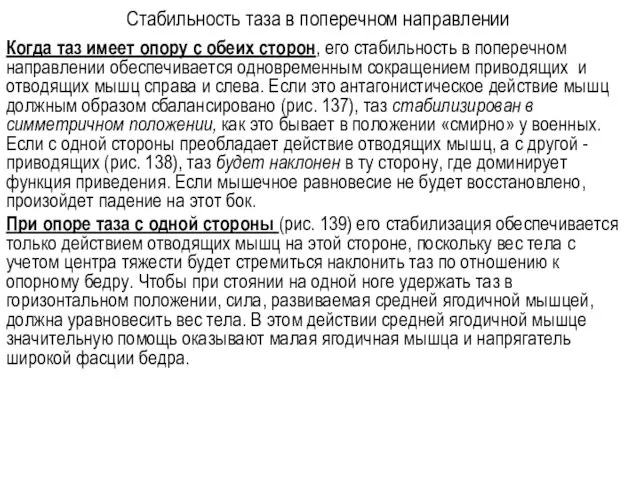 Стабильность таза в поперечном направлении

Когда таз имеет опору с обеих сторон, его стабильность в поперечном направлении обеспечивается одновременным сокращением приводящих и отводящих мышц справа и слева. Если это антагонистическое действие мышц должным образом сбалансировано (рис. 137), таз стабилизирован в симметричном положении, как это бывает в положении «смирно» у военных. Если с одной стороны преобладает действие отводящих мышц, а с другой - приводящих (рис. 138), таз будет наклонен в ту сторону, где доминирует функция приведения. Если мышечное равновесие не будет восстановлено, произойдет падение на этот бок.

При опоре таза с одной стороны (рис. 139) его стабилизация обеспечивается только действием отводящих мышц на этой стороне, поскольку вес тела с учетом центра тяжести будет стремиться наклонить таз по отношению к опорному бедру. Чтобы при стоянии на одной ноге удержать таз в горизонтальном положении, сила, развиваемая средней ягодичной мышцей, должна уравновесить вес тела. В этом действии средней ягодичной мышце значительную помощь оказывают малая ягодичная мышца и напрягатель широкой фасции бедра.